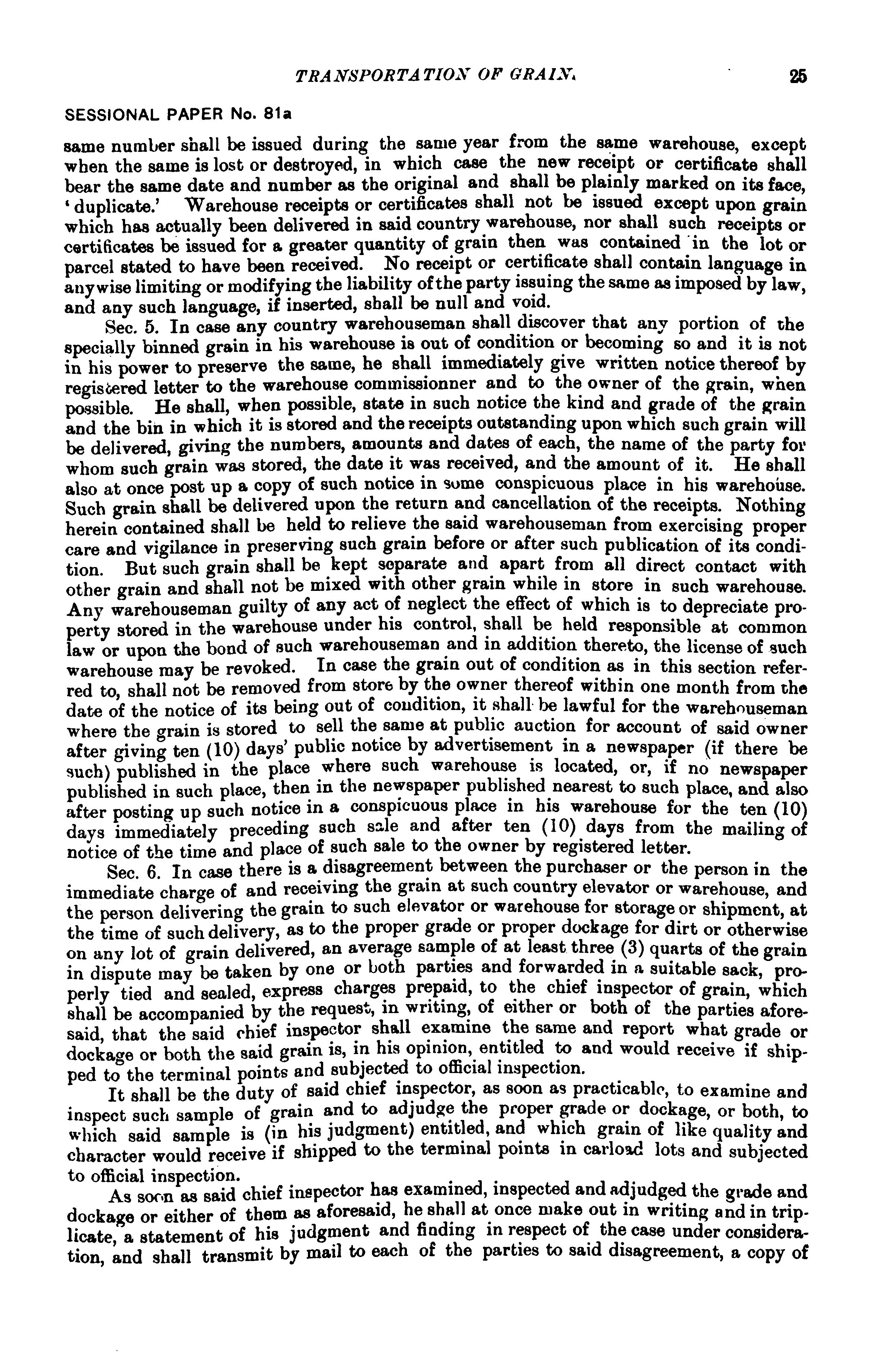 TRANSPORTATION OF GRAIN. 25

SESSIONAL PAPER No. 81a

same number shall be issued during the same year from the same warehouse, except when the same is lost or destroyed, in which case the new receipt or certificate shall bear the same date and number as the original and shall be plainly marked on its face, 'duplicate.' Warehouse receipts or certificates shall not be issued except upon grain which has actually been delivered in said country warehouse, nor shall such receipts or certificates be issued for a greater quantity of grain then was contained in the lot or parcel stated to have been received. No receipt or certificate shall contain language in anywise limiting or modifying the liability of the party issuing the same as imposed by law, and any such language, if inserted, shall be null and void.

Sec. 5. In case any country warehouseman shall discover that any portion of the specially binned grain in his warehouse is out of condition or becoming so and it is not in his power to preserve the same, he shall immediately give written notice thereof by registered letter to the warehouse commissionner and to the owner of the grain, when possible. He shall, when possible, state in such notice the kind and grade of the grain and the bin in which it is stored and the receipts outstanding upon which such grain will be delivered, giving the numbers, amounts and dates of each, the name of the party for whom such grain was stored, the date it was received, and the amount of it. He shall also at once post up a copy of such notice in some conspicuous place in his warehouse. Such grain shall be delivered upon the return and cancellation of the receipts. Nothing herein contained shall be held to relieve the said warehouseman from exercising proper care and vigilance in preserving such grain before or after such publication of its condition. But such grain shall be kept separate and apart from all direct contact with other grain and shall not be mixed with other grain while in store in such warehouse. Any warehouseman guilty of any act of neglect the effect of which is to depreciate property stored in the warehouse under his control, shall be held responsible at common law or upon the bond of such warehouseman and in addition thereto, the license of such warehouse may be revoked. In case the grain out of condition as in this section referred to, shall not be removed from store by the owner thereof within one month from the date of the notice of its being out of condition, it shall be lawful for the warehouseman where the grain is stored to sell the same at public auction for account of said owner after giving ten (10) days' public notice by advertisement in a newspaper (if there be such) published in the place where such warehouse is located, or, if no newspaper published in such place, then in the newspaper published nearest to such place, and also after posting up such notice in a conspicuous place in his warehouse for the ten (10) days immediately preceding such sale and after ten (10) days from the mailing of notice of the time and place of such sale to the owner by registered letter.

Sec. 6. In case there is a disagreement between the purchaser or the person in the immediate charge of and receiving the grain at such country elevator or warehouse, and the person delivering the grain to such elevator or warehouse for storage or shipment, at the time of such delivery, as to the proper grade or proper dockage for dirt or otherwise on any lot of grain delivered, an average sample of at least three (3) quarts of the grain in dispute may be taken by one or both parties and forwarded in a suitable sack, properly tied and sealed, express charges prepaid, to the chief inspector of grain, which shall be accompanied by the request, in writing, of either or both of the parties aforesaid, that the said chief inspector shall examine the same and report what grade or dockage or both the said grain is, in his opinion, entitled to and would receive if shipped to the terminal points and subjected to official inspection.

It shall be the duty of said chief inspector, as soon as practicable, to examine and inspect such sample of grain and to adjudge the proper grade or dockage, or both, to which said sample is (in his judgment) entitled, and which grain of like quality and character would receive if shipped to the terminal points in carload lots and subjected to official inspection.

As soon as said chief inspector has examined, inspected and adjudged the grade and dockage or either of them as aforesaid, he shall at once make out in writing and in triplicate, a statement of his judgment and finding in respect of the case under consideration, and shall transmit by mail to each of the parties to said disagreement, a copy of